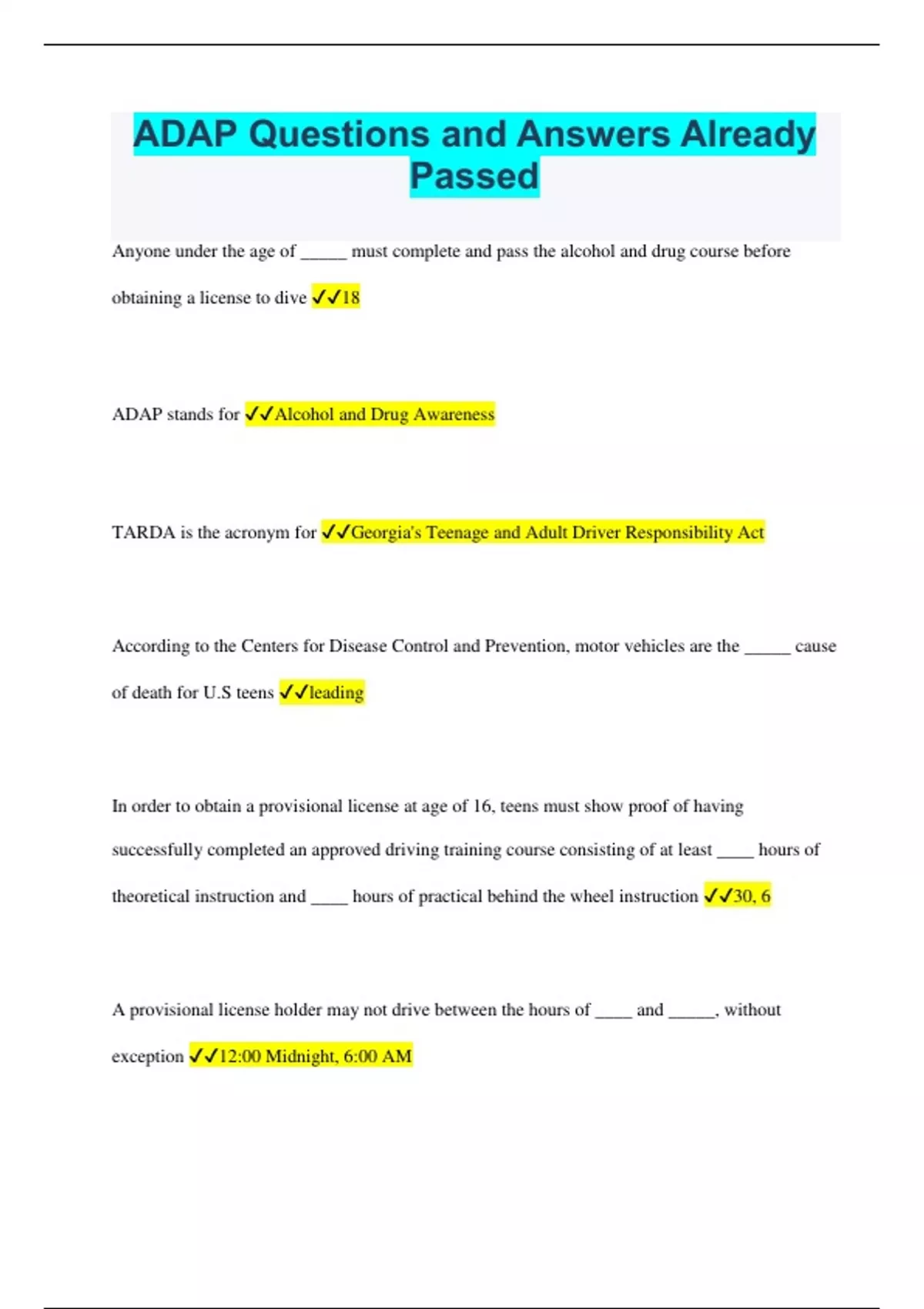 ADAP Questions and Answers Already Passed

Anyone under the age of _____ must complete and pass the alcohol and drug course before obtaining a license to dive ✓✓18

ADAP stands for ✓✓Alcohol and Drug Awareness

TARDA is the acronym for ✓✓Georgia's Teenage and Adult Driver Responsibility Act

According to the Centers for Disease Control and Prevention, motor vehicles are the _____ cause of death for U.S teens ✓✓leading

In order to obtain a provisional license at age of 16, teens must show proof of having successfully completed an approved driving training course consisting of at least ____ hours of theoretical instruction and ____ hours of practical behind the wheel instruction ✓✓30, 6

A provisional license holder may not drive between the hours of ____ and _____, without exception ✓✓12:00 Midnight, 6:00 AM